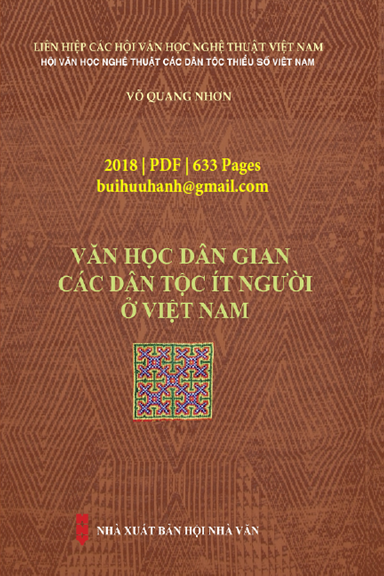 LIÊN HIỆP CÁC HỘI VĂN HỌC NGHỆ THUẬT VIỆT NAM
HỘI VĂN HỌC NGHỆ THUẬT CÁC DÂN TỘC THIỂU SỐ VIỆT NAM

VÕ QUANG NHƠN

2018 | PDF | 633 Pages
buihuuhanh@gmail.com

VĂN HỌC DÂN GIAN
CÁC DÂN TỘC ÍT NGƯỜI
Ở VIỆT NAM

NHÀ XUẤT BẢN HỘI NHÀ VĂN